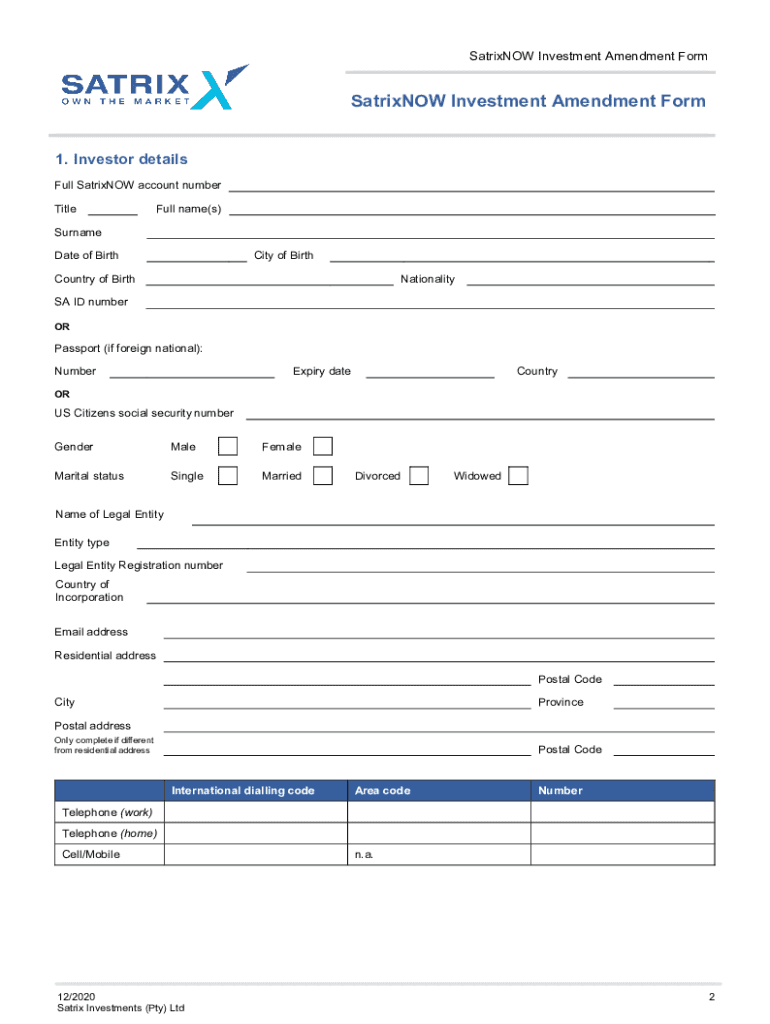 SatrixNOW Investment Amendment Form

SATRIX
OWN THE MARKET

SatrixNOW Investment Amendment Form

1. Investor details

Full SatrixNOW account number

Title Full name(s)

Surname

Date of Birth City of Birth

Country of Birth Nationality

SA ID number

OR

Passport (if foreign national):

Number Expiry date Country

OR

US Citizens social security number

Gender Male Female

Marital status Single Married Divorced Widowed

Name of Legal Entity

Entity type

Legal Entity Registration number

Country of Incorporation

Email address

Residential address

Postal Code

City Province

Postal address

Only complete if different from residential address

Postal Code

| | International dialling code | Area code | Number |
|---|---|---|---|
| Telephone (work) | | | |
| Telephone (home) | | | |
| Cell/Mobile | | n.a. | |

12/2020
Satrix Investments (Pty) Ltd

2